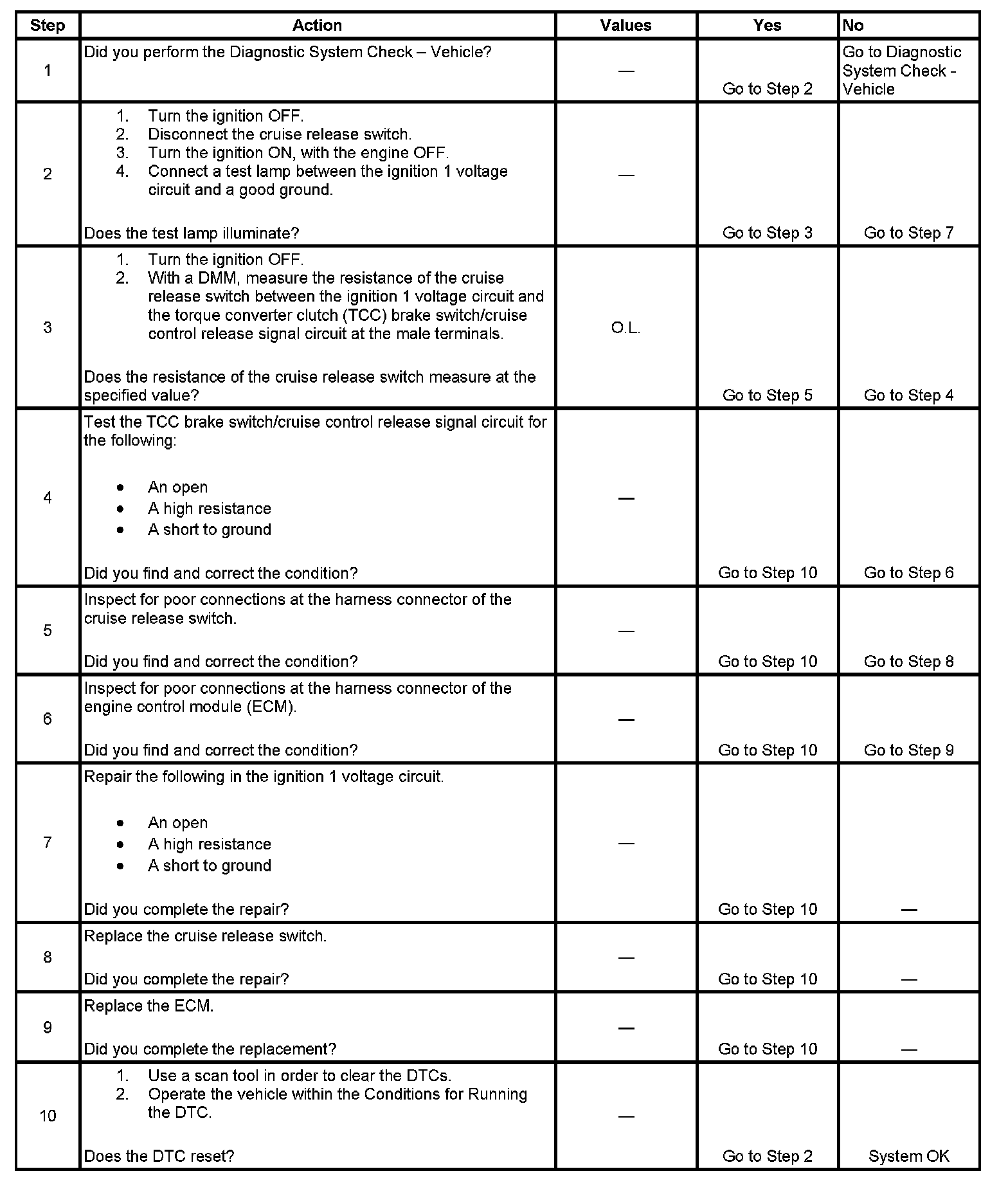 | Step | Action | Values | Yes | No |
|---|---|---|---|---|
| 1 | Did you perform the Diagnostic System Check – Vehicle? | — | Go to Step 2 | Go to Diagnostic System Check - Vehicle |
| 2 | 1. Turn the ignition OFF. 2. Disconnect the cruise release switch. 3. Turn the ignition ON, with the engine OFF. 4. Connect a test lamp between the ignition 1 voltage circuit and a good ground. Does the test lamp illuminate? | — | Go to Step 3 | Go to Step 7 |
| 3 | 1. Turn the ignition OFF. 2. With a DMM, measure the resistance of the cruise release switch between the ignition 1 voltage circuit and the torque converter clutch (TCC) brake switch/cruise control release signal circuit at the male terminals. Does the resistance of the cruise release switch measure at the specified value? | O.L. | Go to Step 5 | Go to Step 4 |
| 4 | Test the TCC brake switch/cruise control release signal circuit for the following: • An open • A high resistance • A short to ground Did you find and correct the condition? | — | Go to Step 10 | Go to Step 6 |
| 5 | Inspect for poor connections at the harness connector of the cruise release switch. Did you find and correct the condition? | — | Go to Step 10 | Go to Step 8 |
| 6 | Inspect for poor connections at the harness connector of the engine control module (ECM). Did you find and correct the condition? | — | Go to Step 10 | Go to Step 9 |
| 7 | Repair the following in the ignition 1 voltage circuit. • An open • A high resistance • A short to ground Did you complete the repair? | — | Go to Step 10 | — |
| 8 | Replace the cruise release switch. Did you complete the repair? | — | Go to Step 10 | — |
| 9 | Replace the ECM. Did you complete the replacement? | — | Go to Step 10 | — |
| 10 | 1. Use a scan tool in order to clear the DTCs. 2. Operate the vehicle within the Conditions for Running the DTC. Does the DTC reset? | — | Go to Step 2 | System OK |